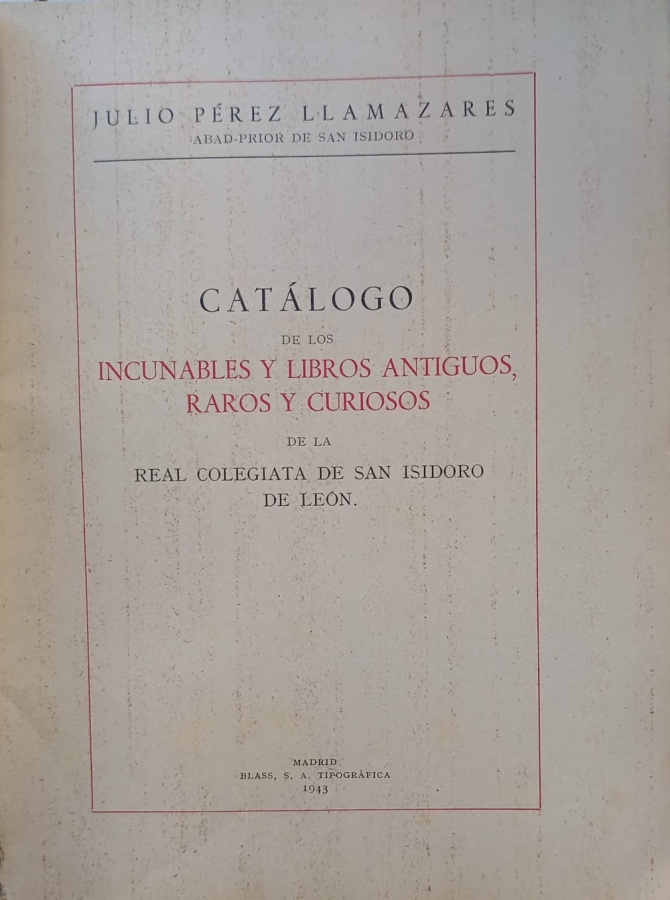 JULIO PÉREZ LLAMAZARES
ABAD-PRIOR DE SAN ISIDORO

CATÁLOGO
DE LOS
INCUNABLES Y LIBROS ANTIGUOS,
RAROS Y CURIOSOS
DE LA
REAL COLEGIATA DE SAN ISIDORO
DE LEÓN.

MADRID
BLASS, S. A. TIPOGRÁFICA
1943